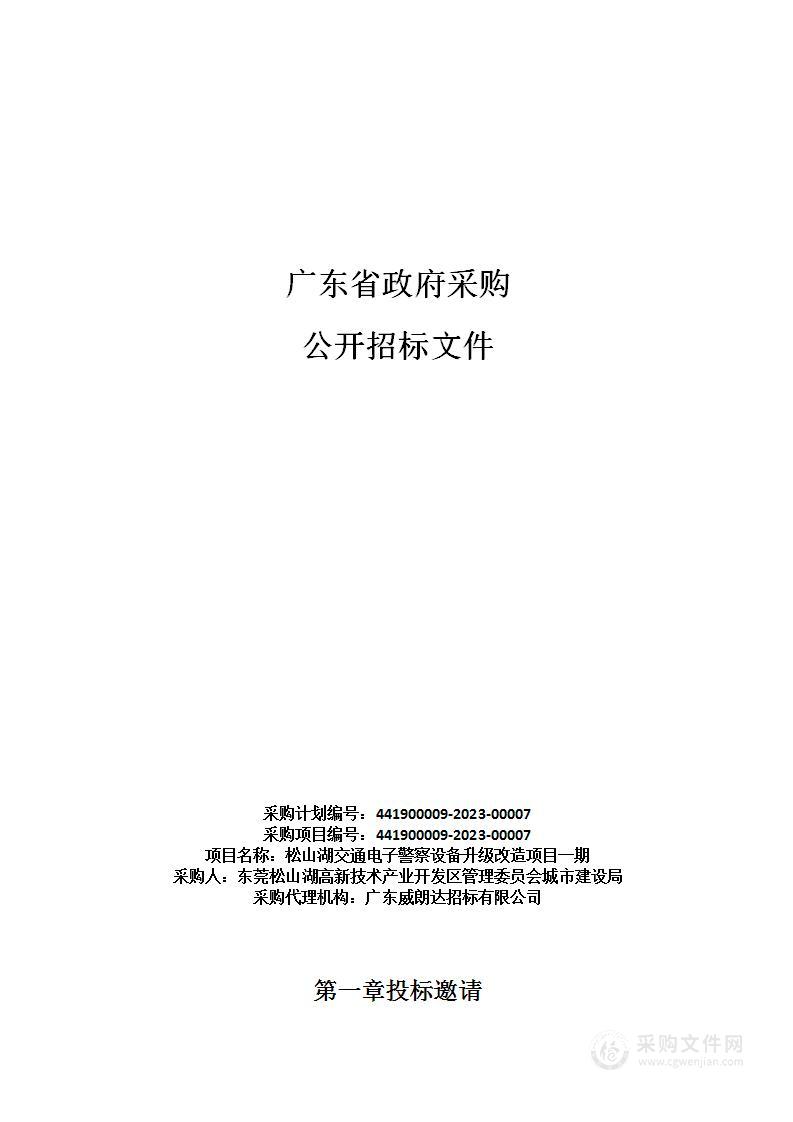 广东省政府采购

公开招标文件

采购计划编号：441900009-2023-00007
采购项目编号：441900009-2023-00007
项目名称：松山湖交通电子警察设备升级改造项目一期
采购人：东莞松山湖高新技术产业开发区管理委员会城市建设局
采购代理机构：广东威朗达招标有限公司

第一章投标邀请

采购文件网
www.cgwenjian.com